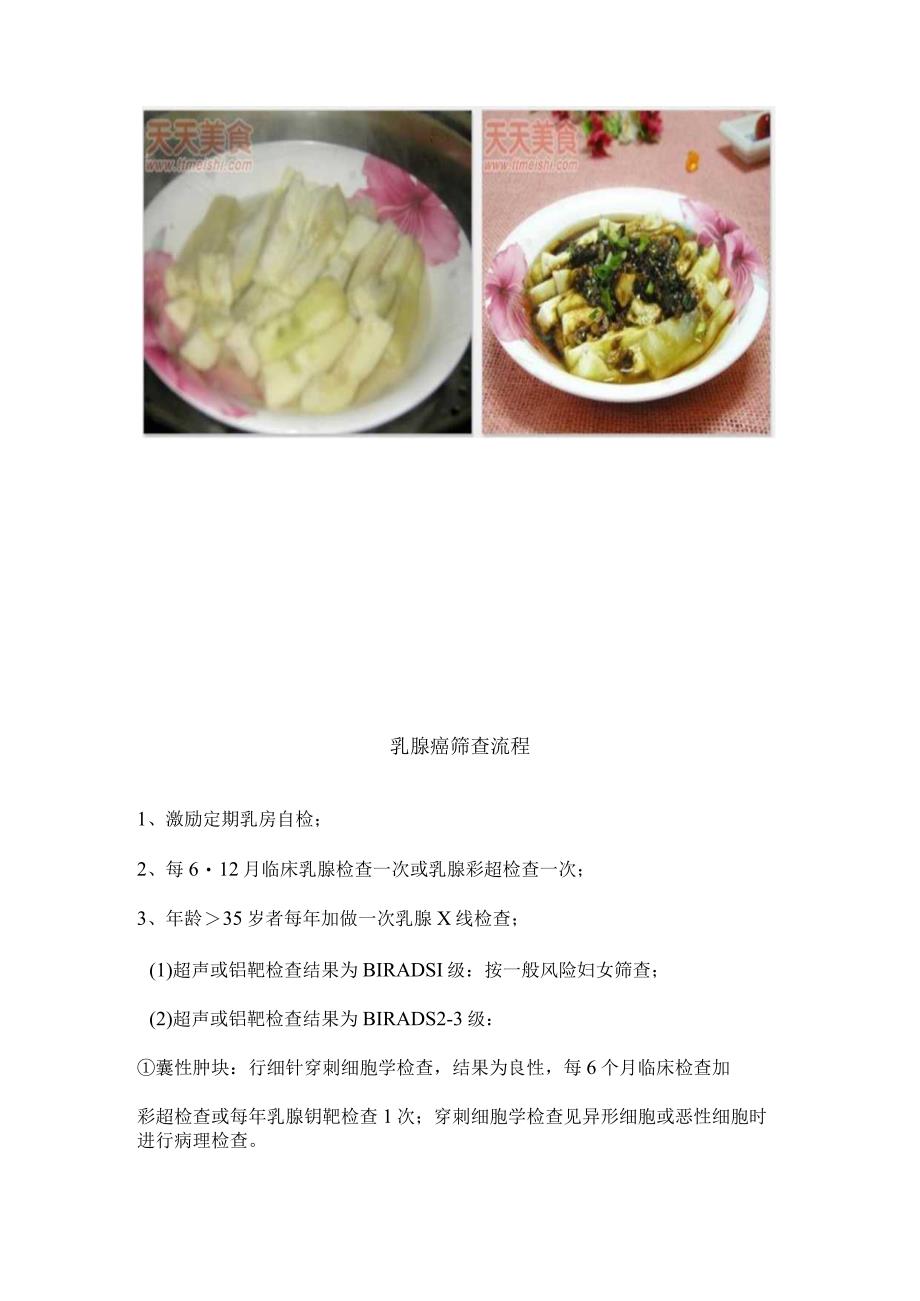 天天美食
www.ttmeishi.com

天天美食
www.ttmeishi.com

乳腺癌筛查流程

1、激励定期乳房自检；

2、每6·12月临床乳腺检查一次或乳腺彩超检查一次；

3、年龄＞35岁者每年加做一次乳腺X线检查；

(1)超声或铝靶检查结果为BIRADSI级：按一般风险妇女筛查；

(2)超声或铝靶检查结果为BIRADS2-3级：

①囊性肿块：行细针穿刺细胞学检查，结果为良性，每6个月临床检查加

彩超检查或每年乳腺钥靶检查1次；穿刺细胞学检查见异形细胞或恶性细胞时进行病理检查。